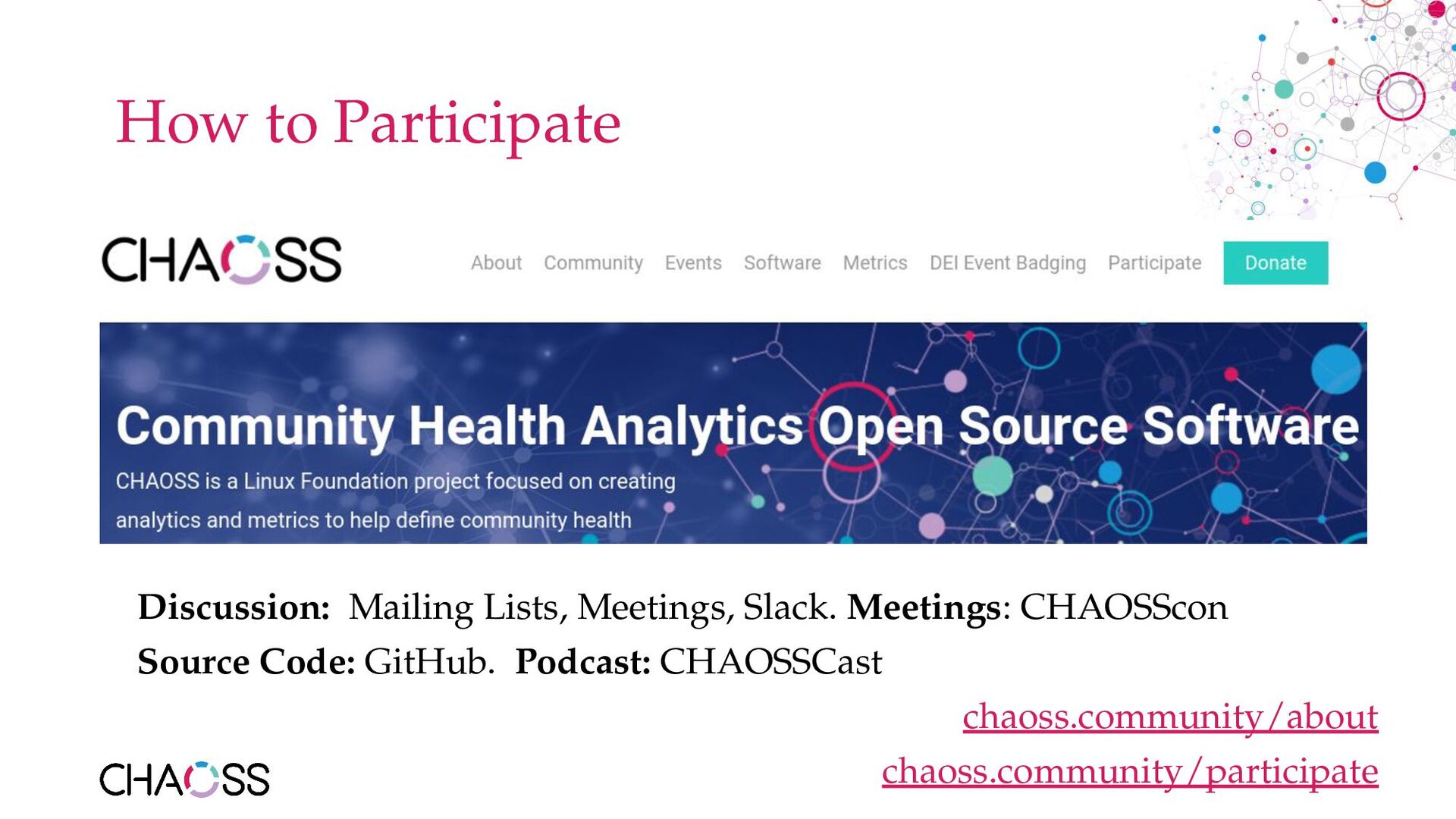 How to Participate

CHAOSS

About Community Events Software Metrics DEI Event Badging Participate Donate

Community Health Analytics Open Source Software

CHAOSS is a Linux Foundation project focused on creating analytics and metrics to help define community health

Discussion: Mailing Lists, Meetings, Slack. Meetings: CHAOSScon

Source Code: GitHub. Podcast: CHAOSSCast

chaoss.community/about

chaoss.community/participate

CHAOSS